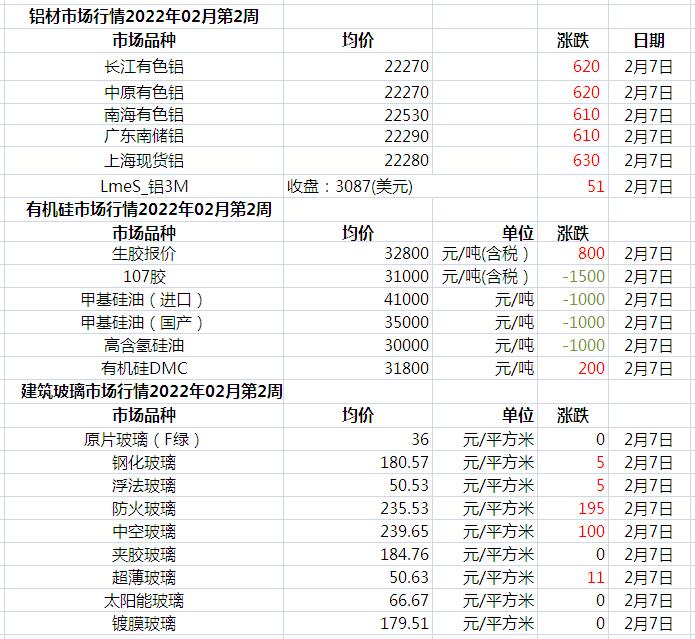 铝材市场行情2022年02月第2周

| 市场品种 | 均价 |  | 涨跌 | 日期 |
|---|---|---|---|---|
| 长江有色铝 | 22270 |  | 620 | 2月7日 |
| 中原有色铝 | 22270 |  | 620 | 2月7日 |
| 南海有色铝 | 22530 |  | 610 | 2月7日 |
| 广东南储铝 | 22290 |  | 610 | 2月7日 |
| 上海现货铝 | 22280 |  | 630 | 2月7日 |
| LmeS_铝3M | 收盘：3087(美元) |  | 51 | 2月7日 |

有机硅市场行情2022年02月第2周

| 市场品种 | 均价 | 单位 | 涨跌 |  |
|---|---|---|---|---|
| 生胶报价 | 32800 | 元/吨(含税） | 800 | 2月7日 |
| 107胶 | 31000 | 元/吨(含税） | -1500 | 2月7日 |
| 甲基硅油（进口） | 41000 | 元/吨 | -1000 | 2月7日 |
| 甲基硅油（国产） | 35000 | 元/吨 | -1000 | 2月7日 |
| 高含氢硅油 | 30000 | 元/吨 | -1000 | 2月7日 |
| 有机硅DMC | 31800 | 元/吨 | 200 | 2月7日 |

建筑玻璃市场行情2022年02月第2周

| 市场品种 | 均价 | 单位 | 涨跌 |  |
|---|---|---|---|---|
| 原片玻璃（F绿） | 36 | 元/平方米 | 0 | 2月7日 |
| 钢化玻璃 | 180.57 | 元/平方米 | 5 | 2月7日 |
| 浮法玻璃 | 50.53 | 元/平方米 | 5 | 2月7日 |
| 防火玻璃 | 235.53 | 元/平方米 | 195 | 2月7日 |
| 中空玻璃 | 239.65 | 元/平方米 | 100 | 2月7日 |
| 夹胶玻璃 | 184.76 | 元/平方米 | 0 | 2月7日 |
| 超薄玻璃 | 50.63 | 元/平方米 | 11 | 2月7日 |
| 太阳能玻璃 | 66.67 | 元/平方米 | 0 | 2月7日 |
| 镀膜玻璃 | 179.51 | 元/平方米 | 0 | 2月7日 |